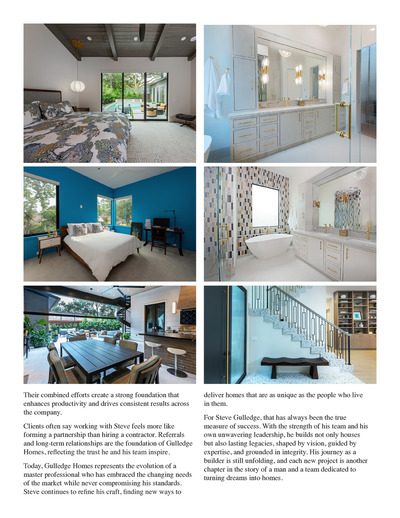 Their combined efforts create a strong foundation that enhances productivity and drives consistent results across the company.

Clients often say working with Steve feels more like forming a partnership than hiring a contractor. Referrals and long-term relationships are the foundation of Gulledge Homes, reflecting the trust he and his team inspire.

Today, Gulledge Homes represents the evolution of a master professional who has embraced the changing needs of the market while never compromising his standards. Steve continues to refine his craft, finding new ways to deliver homes that are as unique as the people who live in them.

For Steve Gulledge, that has always been the true measure of success. With the strength of his team and his own unwavering leadership, he builds not only houses but also lasting legacies, shaped by vision, guided by expertise, and grounded in integrity. His journey as a builder is still unfolding, and each new project is another chapter in the story of a man and a team dedicated to turning dreams into homes.